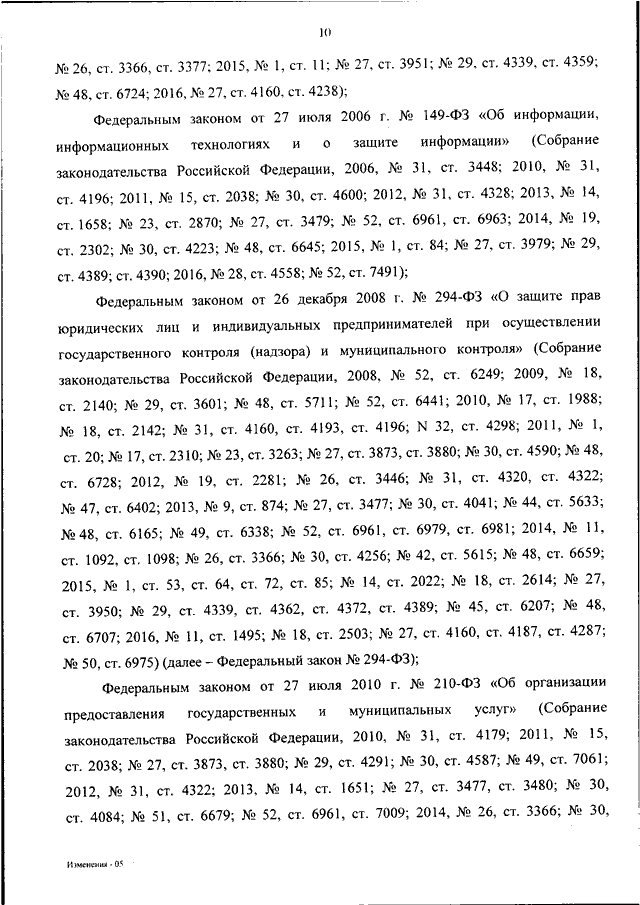 10

№ 26, ст. 3366, ст. 3377; 2015, № 1, ст. 11; № 27, ст. 3951; № 29, ст. 4339, ст. 4359; № 48, ст. 6724; 2016, № 27, ст. 4160, ст. 4238);

Федеральным законом от 27 июля 2006 г. № 149-ФЗ «Об информации, информационных технологиях и о защите информации» (Собрание законодательства Российской Федерации, 2006, № 31, ст. 3448; 2010, № 31, ст. 4196; 2011, № 15, ст. 2038; № 30, ст. 4600; 2012, № 31, ст. 4328; 2013, № 14, ст. 1658; № 23, ст. 2870; № 27, ст. 3479; № 52, ст. 6961, ст. 6963; 2014, № 19, ст. 2302; № 30, ст. 4223; № 48, ст. 6645; 2015, № 1, ст. 84; № 27, ст. 3979; № 29, ст. 4389; ст. 4390; 2016, № 28, ст. 4558; № 52, ст. 7491);

Федеральным законом от 26 декабря 2008 г. № 294-ФЗ «О защите прав юридических лиц и индивидуальных предпринимателей при осуществлении государственного контроля (надзора) и муниципального контроля» (Собрание законодательства Российской Федерации, 2008, № 52, ст. 6249; 2009, № 18, ст. 2140; № 29, ст. 3601; № 48, ст. 5711; № 52, ст. 6441; 2010, № 17, ст. 1988; № 18, ст. 2142; № 31, ст. 4160, ст. 4193, ст. 4196; N 32, ст. 4298; 2011, № 1, ст. 20; № 17, ст. 2310; № 23, ст. 3263; № 27, ст. 3873, ст. 3880; № 30, ст. 4590; № 48, ст. 6728; 2012, № 19, ст. 2281; № 26, ст. 3446; № 31, ст. 4320, ст. 4322; № 47, ст. 6402; 2013, № 9, ст. 874; № 27, ст. 3477; № 30, ст. 4041; № 44, ст. 5633; № 48, ст. 6165; № 49, ст. 6338; № 52, ст. 6961, ст. 6979, ст. 6981; 2014, № 11, ст. 1092, ст. 1098; № 26, ст. 3366; № 30, ст. 4256; № 42, ст. 5615; № 48, ст. 6659; 2015, № 1, ст. 53, ст. 64, ст. 72, ст. 85; № 14, ст. 2022; № 18, ст. 2614; № 27, ст. 3950; № 29, ст. 4339, ст. 4362, ст. 4372, ст. 4389; № 45, ст. 6207; № 48, ст. 6707; 2016, № 11, ст. 1495; № 18, ст. 2503; № 27, ст. 4160, ст. 4187, ст. 4287; № 50, ст. 6975) (далее – Федеральный закон № 294-ФЗ);

Федеральным законом от 27 июля 2010 г. № 210-ФЗ «Об организации предоставления государственных и муниципальных услуг» (Собрание законодательства Российской Федерации, 2010, № 31, ст. 4179; 2011, № 15, ст. 2038; № 27, ст. 3873, ст. 3880; № 29, ст. 4291; № 30, ст. 4587; № 49, ст. 7061; 2012, № 31, ст. 4322; 2013, № 14, ст. 1651; № 27, ст. 3477, ст. 3480; № 30, ст. 4084; № 51, ст. 6679; № 52, ст. 6961, ст. 7009; 2014, № 26, ст. 3366; № 30,

Изменения - 05